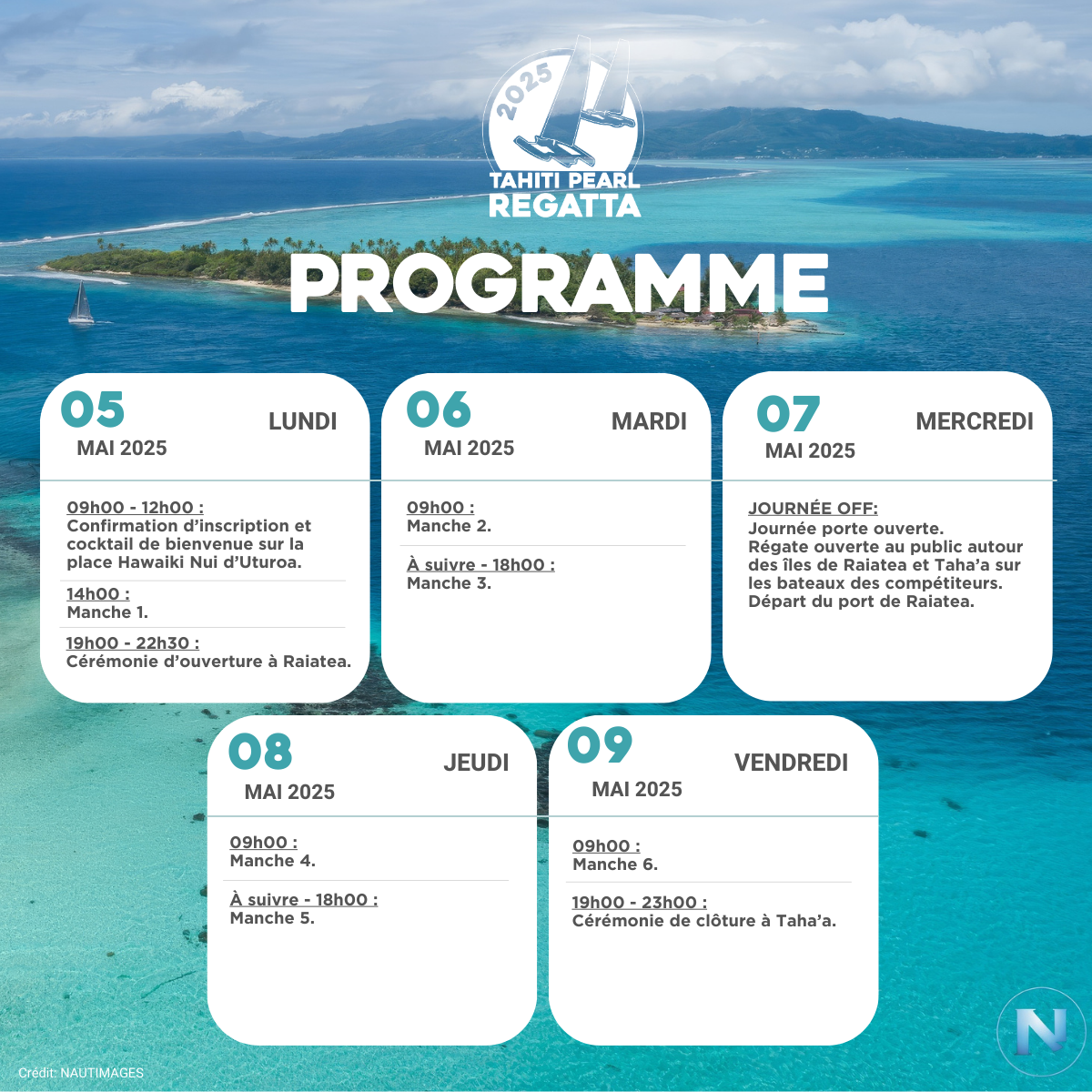 2025
TAHITI PEARL
REGATTA

PROGRAMME

05
MAI 2025
LUNDI

09h00 - 12h00 :
Confirmation d'inscription et cocktail de bienvenue sur la place Hawaiki Nui d'Uturoa.

14h00 :
Manche 1.

19h00 - 22h30 :
Cérémonie d'ouverture à Raiatea.

06
MAI 2025
MARDI

09h00 :
Manche 2.

À suivre - 18h00 :
Manche 3.

07
MAI 2025
MERCREDI

JOURNÉE OFF:
Journée porte ouverte.
Régate ouverte au public autour des îles de Raiatea et Taha'a sur les bateaux des compétiteurs.
Départ du port de Raiatea.

08
MAI 2025
JEUDI

09h00 :
Manche 4.

À suivre - 18h00 :
Manche 5.

09
MAI 2025
VENDREDI

09h00 :
Manche 6.

19h00 - 23h00 :
Cérémonie de clôture à Taha'a.

Crédit: NAUTIMAGES

N